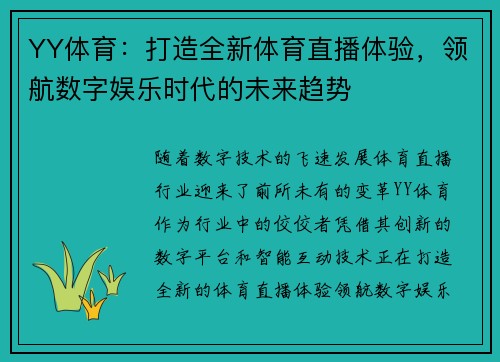 YY体育：打造全新体育直播体验，领航数字娱乐时代的未来趋势

随着数字技术的飞速发展体育直播行业迎来了前所未有的变革YY体育作为行业中的佼佼者凭借其创新的数字平台和智能互动技术正在打造全新的体育直播体验领航数字娱乐